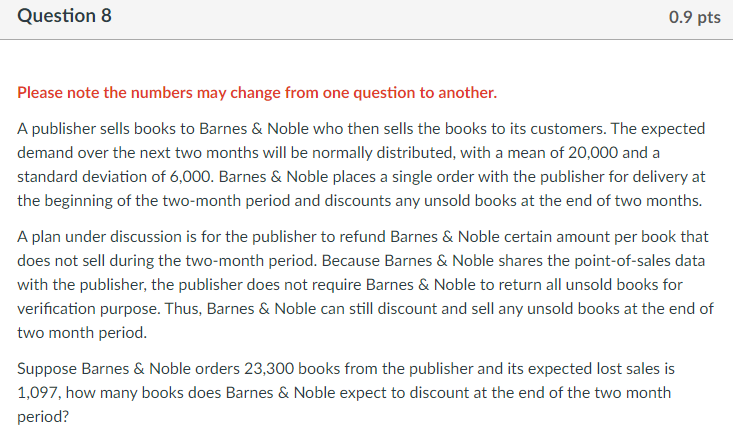 Question 8

0.9 pts

Please note the numbers may change from one question to another.

A publisher sells books to Barnes & Noble who then sells the books to its customers. The expected demand over the next two months will be normally distributed, with a mean of 20,000 and a standard deviation of 6,000. Barnes & Noble places a single order with the publisher for delivery at the beginning of the two-month period and discounts any unsold books at the end of two months.

A plan under discussion is for the publisher to refund Barnes & Noble certain amount per book that does not sell during the two-month period. Because Barnes & Noble shares the point-of-sales data with the publisher, the publisher does not require Barnes & Noble to return all unsold books for verification purpose. Thus, Barnes & Noble can still discount and sell any unsold books at the end of two month period.

Suppose Barnes & Noble orders 23,300 books from the publisher and its expected lost sales is 1,097, how many books does Barnes & Noble expect to discount at the end of the two month period?